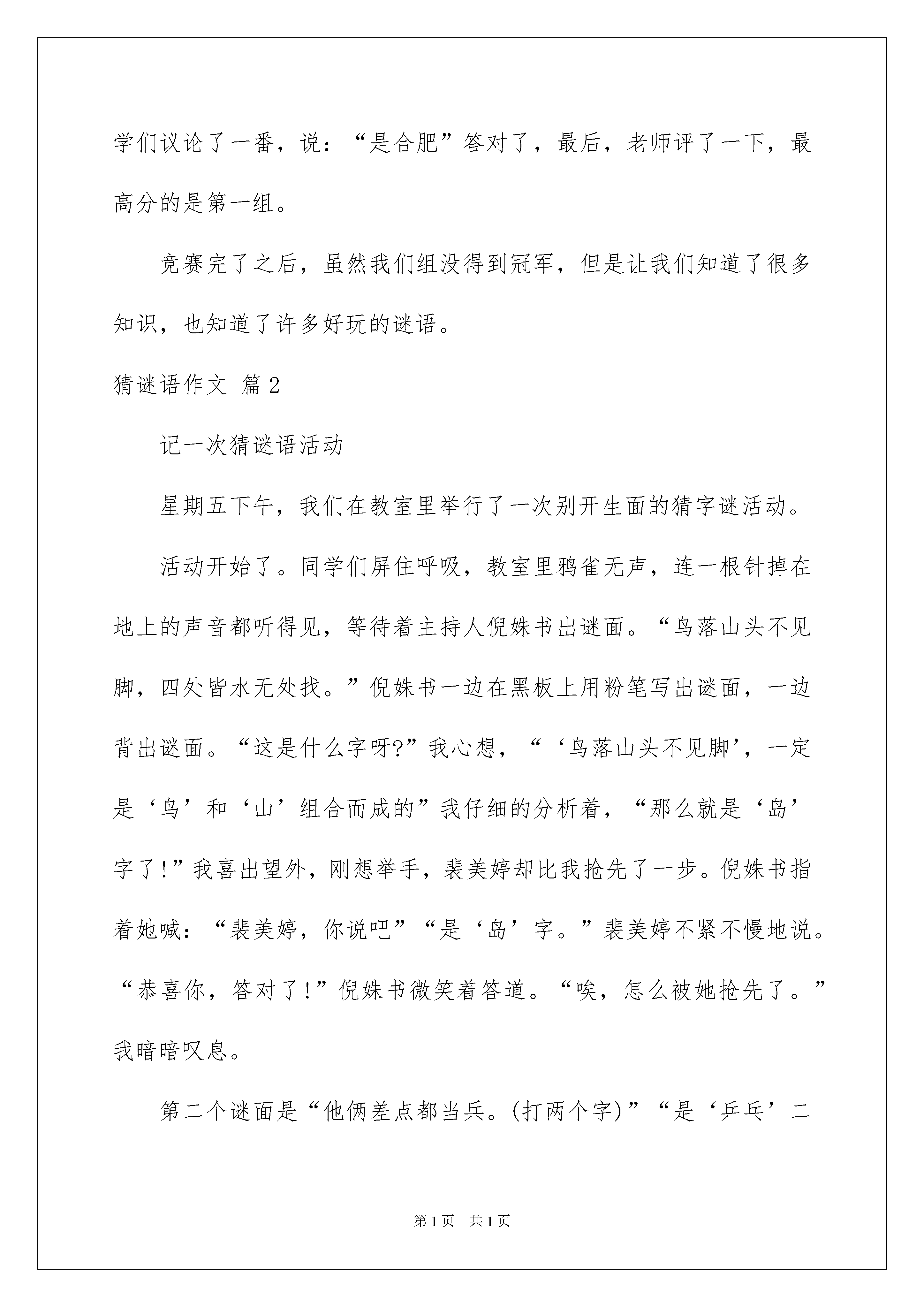 学们议论了一番，说：“是合肥”答对了，最后，老师评了一下，最高分的是第一组。

竞赛完了之后，虽然我们组没得到冠军，但是让我们知道了很多知识，也知道了许多好玩的谜语。

猜谜语作文 篇2

记一次猜谜语活动

星期五下午，我们在教室里举行了一次别开生面的猜字谜活动。

活动开始了。同学们屏住呼吸，教室里鸦雀无声，连一根针掉在地上的声音都听得见，等待着主持人倪姝书出谜面。“鸟落山头不见脚，四处皆水无处找。”倪姝书一边在黑板上用粉笔写出谜面，一边背出谜面。“这是什么字呀?”我心想，“‘鸟落山头不见脚’，一定是‘鸟’和‘山’组合而成的”我仔细的分析着，“那么就是‘岛’字了!”我喜出望外，刚想举手，裴美婷却比我抢先了一步。倪姝书指着她喊：“裴美婷，你说吧”“是‘岛’字。”裴美婷不紧不慢地说。“恭喜你，答对了!”倪姝书微笑着答道。“唉，怎么被她抢先了。”我暗暗叹息。

第二个谜面是“他俩差点都当兵。(打两个字)”“是‘乒乓’二

第1页 共1页